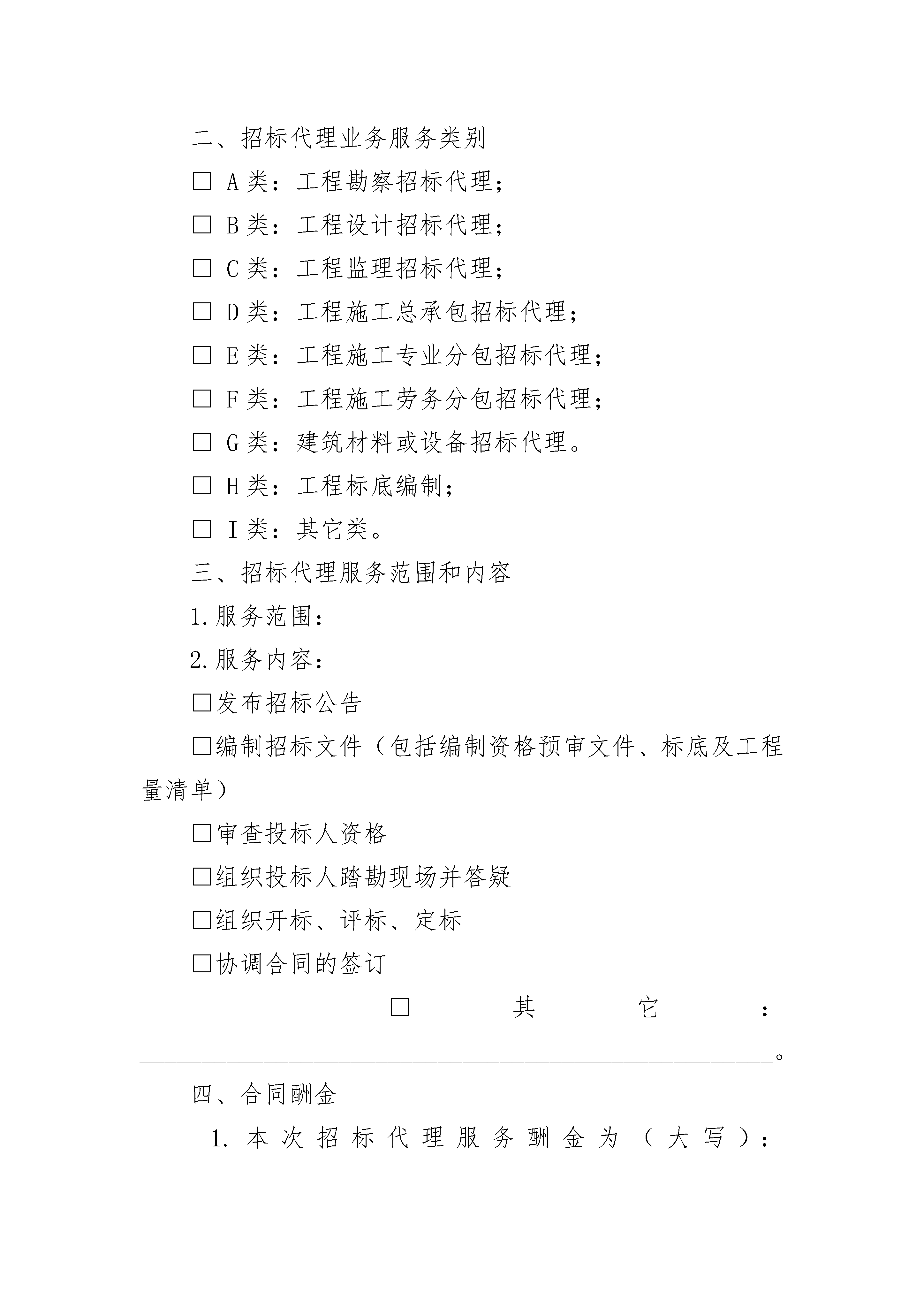 二、招标代理业务服务类别

☐ A类：工程勘察招标代理；

☐ B类：工程设计招标代理；

☐ C类：工程监理招标代理；

☐ D类：工程施工总承包招标代理；

☐ E类：工程施工专业分包招标代理；

☐ F类：工程施工劳务分包招标代理；

☐ G类：建筑材料或设备招标代理。

☐ H类：工程标底编制；

☐ I类：其它类。

三、招标代理服务范围和内容

1.服务范围：

2.服务内容：

☐发布招标公告

☐编制招标文件（包括编制资格预审文件、标底及工程量清单）

☐审查投标人资格

☐组织投标人踏勘现场并答疑

☐组织开标、评标、定标

☐协调合同的签订

☐其它：____。

四、合同酬金

1.本次招标代理服务酬金为（大写）：